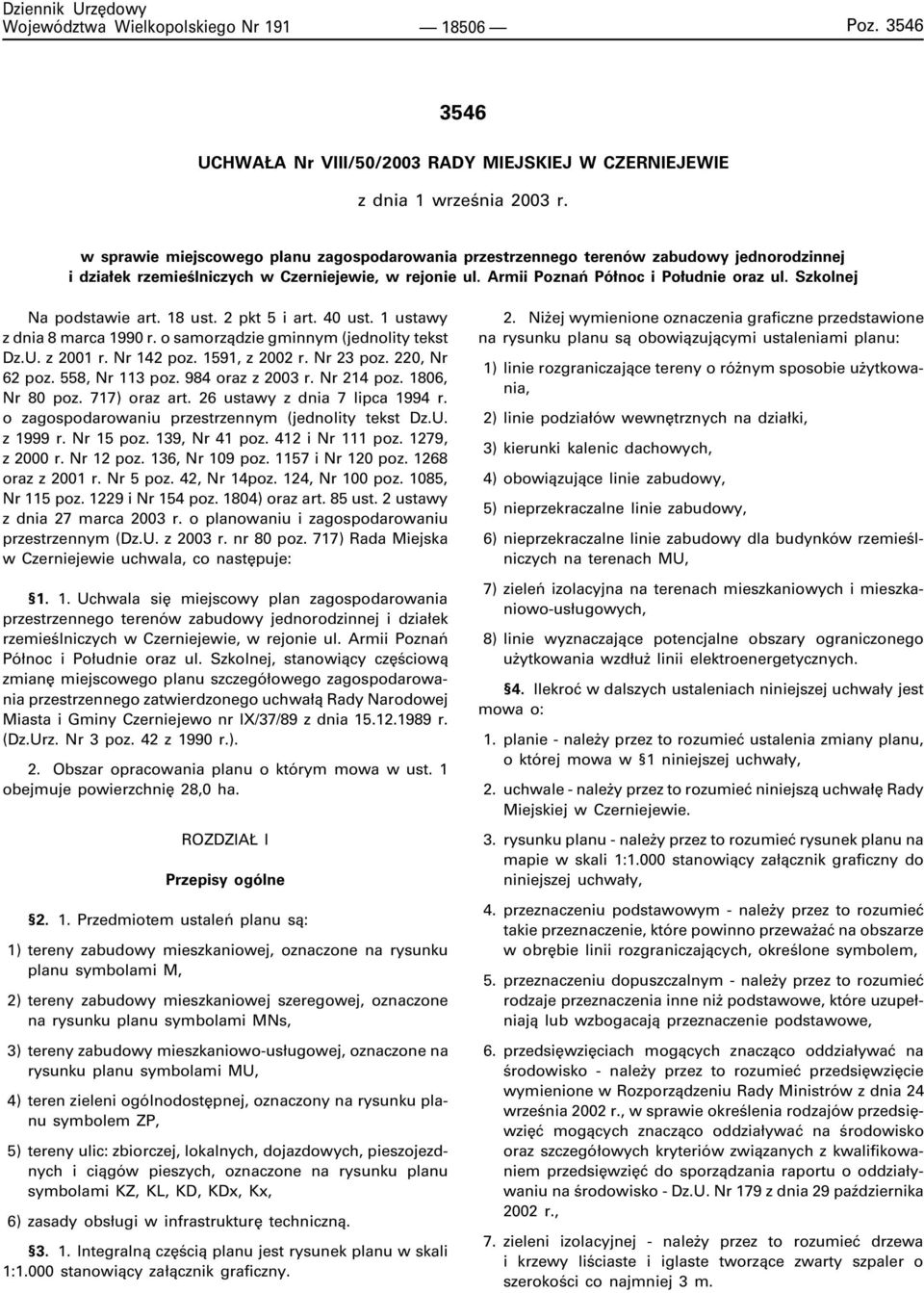 Dziennik Urzędowy
Województwa Wielkopolskiego Nr 191 — 18506 — Poz. 3546

3546

UCHWAŁA Nr VIII/50/2003 RADY MIEJSKIEJ W CZERNIEJEWIE

z dnia 1 września 2003 r.

w sprawie miejscowego planu zagospodarowania przestrzennego terenów zabudowy jednorodzinnej i działek rzemieślniczych w Czerniejewie, w rejonie ul. Armii Poznań Północ i Południe oraz ul. Szkolnej

Na podstawie art. 18 ust. 2 pkt 5 i art. 40 ust. 1 ustawy z dnia 8 marca 1990 r. o samorządzie gminnym (jednolity tekst Dz.U. z 2001 r. Nr 142 poz. 1591, z 2002 r. Nr 23 poz. 220, Nr 62 poz. 558, Nr 113 poz. 984 oraz z 2003 r. Nr 214 poz. 1806, Nr 80 poz. 717) oraz art. 26 ustawy z dnia 7 lipca 1994 r. o zagospodarowaniu przestrzennym (jednolity tekst Dz.U. z 1999 r. Nr 15 poz. 139, Nr 41 poz. 412 i Nr 111 poz. 1279, z 2000 r. Nr 12 poz. 136, Nr 109 poz. 1157 i Nr 120 poz. 1268 oraz z 2001 r. Nr 5 poz. 42, Nr 14poz. 124, Nr 100 poz. 1085, Nr 115 poz. 1229 i Nr 154 poz. 1804) oraz art. 85 ust. 2 ustawy z dnia 27 marca 2003 r. o planowaniu i zagospodarowaniu przestrzennym (Dz.U. z 2003 r. nr 80 poz. 717) Rada Miejska w Czerniejewie uchwala, co następuje:

§1. 1. Uchwala się miejscowy plan zagospodarowania przestrzennego terenów zabudowy jednorodzinnej i działek rzemieślniczych w Czerniejewie, w rejonie ul. Armii Poznań Północ i Południe oraz ul. Szkolnej, stanowiący częściową zmianę miejscowego planu szczegółowego zagospodarowania przestrzennego zatwierdzonego uchwałą Rady Narodowej Miasta i Gminy Czerniejewo nr IX/37/89 z dnia 15.12.1989 r. (Dz.Urz. Nr 3 poz. 42 z 1990 r.).

2. Obszar opracowania planu o którym mowa w ust. 1 obejmuje powierzchnię 28,0 ha.

ROZDZIAŁ I

Przepisy ogólne

§2. 1. Przedmiotem ustaleń planu są:

1) tereny zabudowy mieszkaniowej, oznaczone na rysunku planu symbolami M,

2) tereny zabudowy mieszkaniowej szeregowej, oznaczone na rysunku planu symbolami MNs,

3) tereny zabudowy mieszkaniowo-usługowej, oznaczone na rysunku planu symbolami MU,

4) teren zieleni ogólnodostępnej, oznaczony na rysunku planu symbolem ZP,

5) tereny ulic: zbiorczej, lokalnych, dojazdowych, pieszojezdnych i ciągów pieszych, oznaczone na rysunku planu symbolami KZ, KL, KD, KDx, Kx,

6) zasady obsługi w infrastrukturę techniczną.

§3. 1. Integralną częścią planu jest rysunek planu w skali 1:1.000 stanowiący załącznik graficzny.

2. Niżej wymienione oznaczenia graficzne przedstawione na rysunku planu są obowiązującymi ustaleniami planu:

1) linie rozgraniczające tereny o różnym sposobie użytkowania,

2) linie podziałów wewnętrznych na działki,

3) kierunki kalenic dachowych,

4) obowiązujące linie zabudowy,

5) nieprzekraczalne linie zabudowy,

6) nieprzekraczalne linie zabudowy dla budynków rzemieślniczych na terenach MU,

7) zieleń izolacyjna na terenach mieszkaniowych i mieszkaniowo-usługowych,

8) linie wyznaczające potencjalne obszary ograniczonego użytkowania wzdłuż linii elektroenergetycznych.

§4. Ilekroć w dalszych ustaleniach niniejszej uchwały jest mowa o:

1. planie - należy przez to rozumieć ustalenia zmiany planu, o której mowa w §1 niniejszej uchwały,

2. uchwale - należy przez to rozumieć niniejszą uchwałę Rady Miejskiej w Czerniejewie.

3. rysunku planu - należy przez to rozumieć rysunek planu na mapie w skali 1:1.000 stanowiący załącznik graficzny do niniejszej uchwały,

4. przeznaczeniu podstawowym - należy przez to rozumieć takie przeznaczenie, które powinno przeważać na obszarze w obrębie linii rozgraniczających, określone symbolem,

5. przeznaczeniu dopuszczalnym - należy przez to rozumieć rodzaje przeznaczenia inne niż podstawowe, które uzupełniają lub wzbogacają przeznaczenie podstawowe,

6. przedsięwzięciach mogących znacząco oddziaływać na środowisko - należy przez to rozumieć przedsięwzięcie wymienione w Rozporządzeniu Rady Ministrów z dnia 24 września 2002 r., w sprawie określenia rodzajów przedsięwzięć mogących znacząco oddziaływać na środowisko oraz szczegółowych kryteriów związanych z kwalifikowaniem przedsięwzięć do sporządzania raportu o oddziaływaniu na środowisko - Dz.U. Nr 179 z dnia 29 października 2002 r.,

7. zieleni izolacyjnej - należy przez to rozumieć drzewa i krzewy liściaste i iglaste tworzące zwarty szpaler o szerokości co najmniej 3 m.